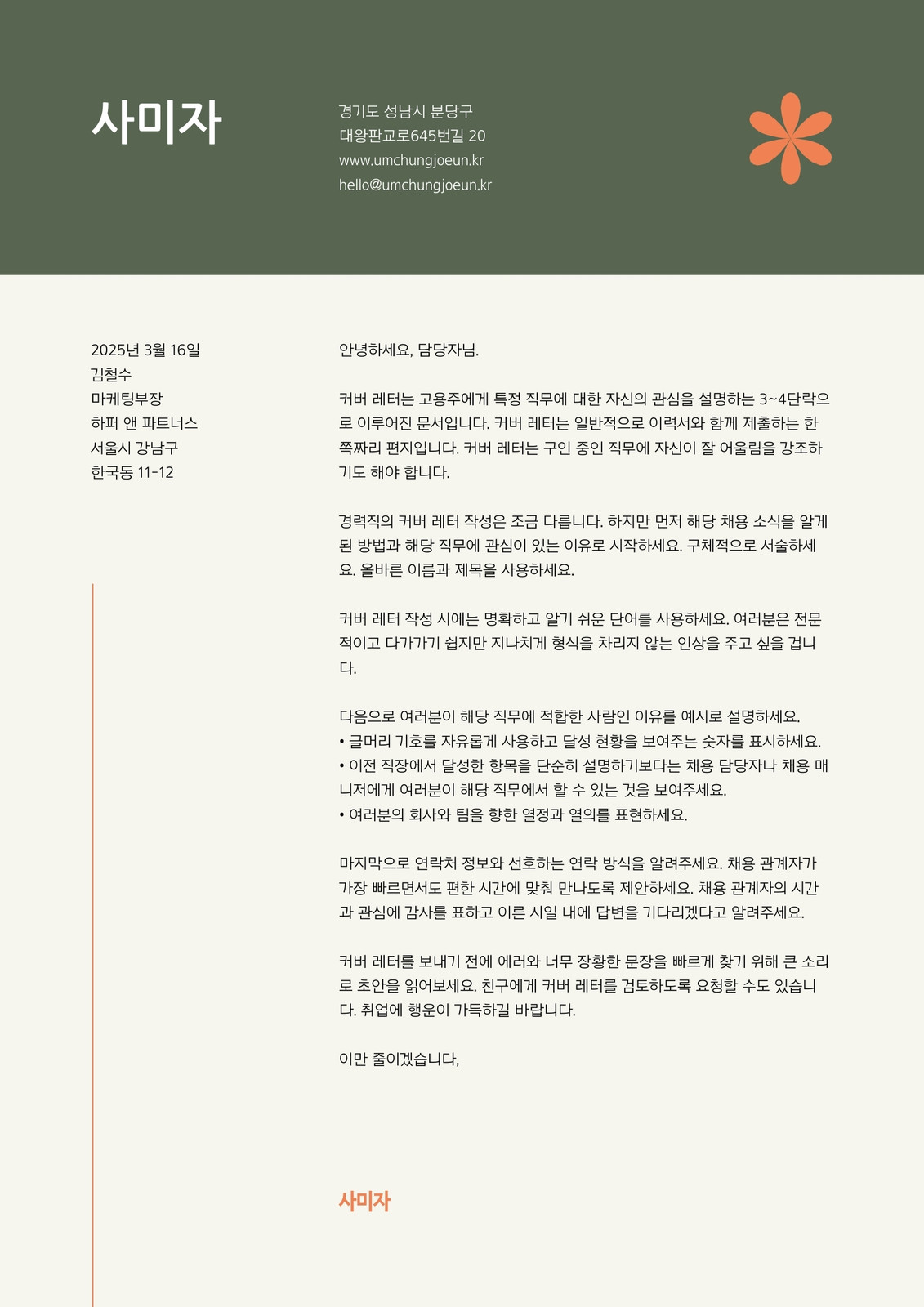 사미자

경기도 성남시 분당구
대왕판교로645번길 20
www.umchungjoeun.kr
hello@umchungjoeun.kr

2025년 3월 16일
김철수
마케팅부장
하퍼 앤 파트너스
서울시 강남구
한국동 11-12

안녕하세요, 담당자님.

커버 레터는 고용주에게 특정 직무에 대한 자신의 관심을 설명하는 3~4단락으로 이루어진 문서입니다. 커버 레터는 일반적으로 이력서와 함께 제출하는 한 쪽짜리 편지입니다. 커버 레터는 구인 중인 직무에 자신이 잘 어울림을 강조하기도 해야 합니다.

경력직의 커버 레터 작성은 조금 다릅니다. 하지만 먼저 해당 채용 소식을 알게 된 방법과 해당 직무에 관심이 있는 이유로 시작하세요. 구체적으로 서술하세요. 올바른 이름과 제목을 사용하세요.

커버 레터 작성 시에는 명확하고 알기 쉬운 단어를 사용하세요. 여러분은 전문적이고 다가가기 쉽지만 지나치게 형식을 차리지 않는 인상을 주고 싶을 겁니다.

다음으로 여러분이 해당 직무에 적합한 사람인 이유를 예시로 설명하세요.
• 글머리 기호를 자유롭게 사용하고 달성 현황을 보여주는 숫자를 표시하세요.
• 이전 직장에서 달성한 항목을 단순히 설명하기보다는 채용 담당자나 채용 매니저에게 여러분이 해당 직무에서 할 수 있는 것을 보여주세요.
• 여러분의 회사와 팀을 향한 열정과 열의를 표현하세요.

마지막으로 연락처 정보와 선호하는 연락 방식을 알려주세요. 채용 관계자가 가장 빠르면서도 편한 시간에 맞춰 만나도록 제안하세요. 채용 관계자의 시간과 관심에 감사를 표하고 이른 시일 내에 답변을 기다리겠다고 알려주세요.

커버 레터를 보내기 전에 에러와 너무 장황한 문장을 빠르게 찾기 위해 큰 소리로 초안을 읽어보세요. 친구에게 커버 레터를 검토하도록 요청할 수도 있습니다. 취업에 행운이 가득하길 바랍니다.

이만 줄이겠습니다,

사미자